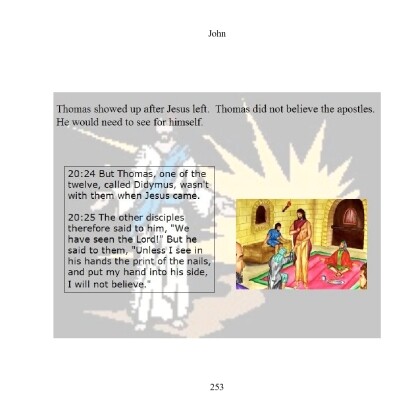 John

Thomas showed up after Jesus left. Thomas did not believe the apostles. He would need to see for himself.

20:24 But Thomas, one of the twelve, called Didymus, wasn't with them when Jesus came.

20:25 The other disciples therefore said to him, "We have seen the Lord!" But he said to them, "Unless I see in his hands the print of the nails, and put my hand into his side, I will not believe."

253